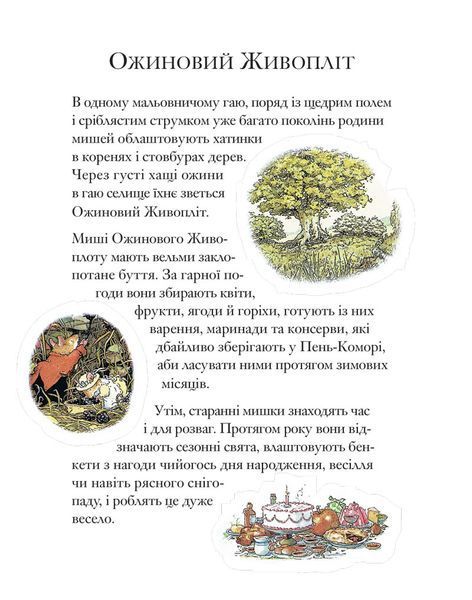 Ожиновий Живопліт

В одному мальовничому гаю, поряд із щедрим полем і сріблястим струмком уже багато поколінь родини мишей облаштовують хатинки в коренях і стовбурах дерев. Через густі хащі ожини в гаю селище їхнє зветься Ожиновий Живопліт.

Миші Ожинового Живоплоту мають вельми заклопотане буття. За гарної погоди вони збирають квіти, фрукти, ягоди й горіхи, готують із них варення, маринади та консерви, які дбайливо зберігають у Пень-Коморі, аби ласувати ними протягом зимових місяців.

Утім, старанні мишки знаходять час і для розваг. Протягом року вони відзначають сезонні свята, влаштовують бенкети з нагоди чийогось дня народження, весілля чи навіть рясного снігопаду, і роблять це дуже весело.